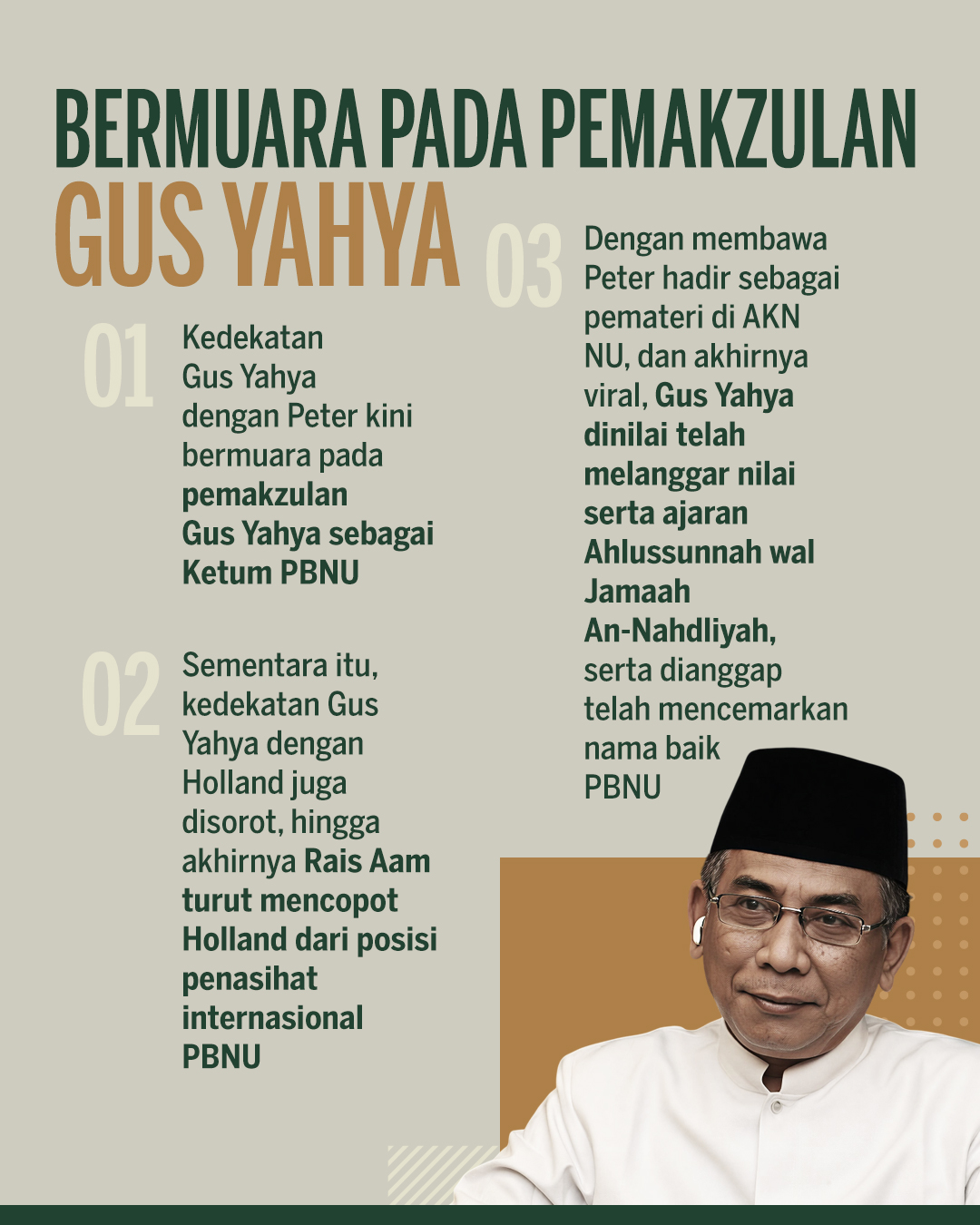 BERMUARA PADA PEMAKZULAN GUS YAHYA

01

Kedekatan Gus Yahya dengan Peter kini bermuara pada pemakzulan Gus Yahya sebagai Ketum PBNU

02

Sementara itu, kedekatan Gus Yahya dengan Holland juga disorot, hingga akhirnya Rais Aam turut mencopot Holland dari posisi penasihat internasional PBNU

03

Dengan membawa Peter hadir sebagai pemateri di AKN NU, dan akhirnya viral, Gus Yahya dinilai telah melanggar nilai serta ajaran Ahlussunnah wal Jamaah An-Nahdliyah, serta dianggap telah mencemarkan nama baik PBNU